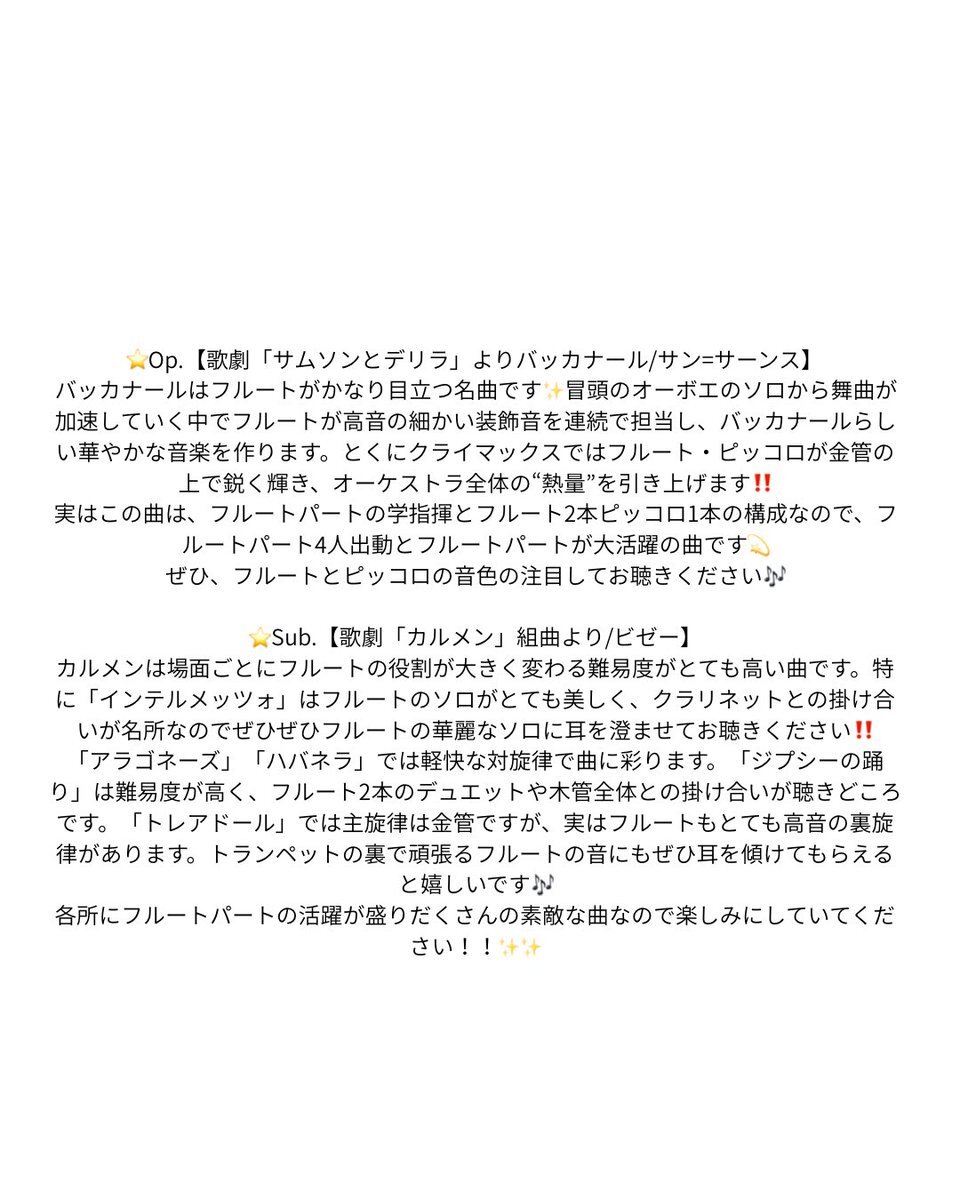 ⭐Op.【歌劇「サムソンとデリラ」よりバッカナール/サン=サーンス】
バッカナールはフルートがかなり目立つ名曲です✨冒頭のオーボエのソロから舞曲が加速していく中でフルートが高音の細かい装飾音を連続で担当し、バッカナールらしい華やかな音楽を作ります。とくにクライマックスではフルート・ピッコロが金管の上で鋭く輝き、オーケストラ全体の“熱量”を引き上げます‼️
実はこの曲は、フルートパートの学指揮とフルート2本ピッコロ1本の構成なので、フルートパート4人出動とフルートパートが大活躍の曲です💫
ぜひ、フルートとピッコロの音色の注目してお聴きください🎶

⭐Sub.【歌劇「カルメン」組曲より/ビゼー】
カルメンは場面ごとにフルートの役割が大きく変わる難易度がとても高い曲です。特に「インテルメッツォ」はフルートのソロがとても美しく、クラリネットとの掛け合いが名所なのでぜひぜひフルートの華麗なソロに耳を澄ませてお聴きください‼️
「アラゴネーズ」「ハバネラ」では軽快な対旋律で曲に彩ります。「ジプシーの踊り」は難易度が高く、フルート2本のデュエットや木管全体との掛け合いが聴きどころです。「トレアドール」では主旋律は金管ですが、実はフルートもとても高音の裏旋律があります。トランペットの裏で頑張るフルートの音にもぜひ耳を傾けてもらえると嬉しいです🎶
各所にフルートパートの活躍が盛りだくさんの素敵な曲なので楽しみにしていてください！！✨✨